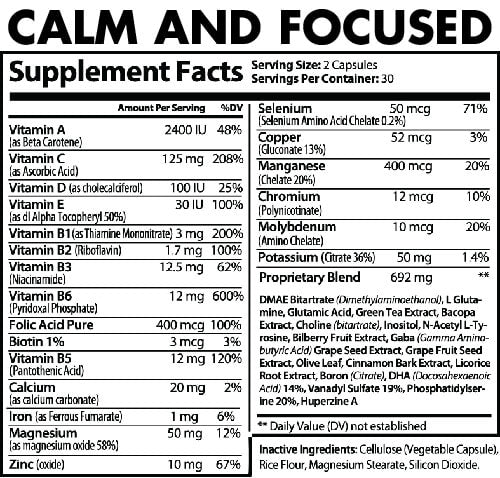 CALM AND FOCUSED

Supplement Facts

Serving Size: 2 Capsules
Servings Per Container: 30

|  | Amount Per Serving | %DV |
|---|---|---|
| Vitamin A (as Beta Carotene) | 2400 IU | 48% |
| Vitamin C (as Ascorbic Acid) | 125 mg | 208% |
| Vitamin D (as cholecalciferol) | 100 IU | 25% |
| Vitamin E (as dl Alpha Tocopheryl 50%) | 30 IU | 100% |
| Vitamin B1 (as Thiamine Mononitrate) | 3 mg | 200% |
| Vitamin B2 (Riboflavin) | 1.7 mg | 100% |
| Vitamin B3 (Niacinamide) | 12.5 mg | 62% |
| Vitamin B6 (Pyridoxal Phosphate) | 12 mg | 600% |
| Folic Acid Pure | 400 mcg | 100% |
| Biotin 1% | 3 mcg | 3% |
| Vitamin B5 (Pantothenic Acid) | 12 mg | 120% |
| Calcium (as calcium carbonate) | 20 mg | 2% |
| Iron (as Ferrous Fumarate) | 1 mg | 6% |
| Magnesium (as magnesium oxide 58%) | 50 mg | 12% |
| Zinc (oxide) | 10 mg | 67% |
| Selenium (Selenium Amino Acid Chelate 0.2%) | 50 mcg | 71% |
| Copper (Gluconate 13%) | 52 mcg | 3% |
| Manganese (Chelate 20%) | 400 mcg | 20% |
| Chromium (Polynicotinate) | 12 mcg | 10% |
| Molybdenum (Amino Chelate) | 10 mcg | 20% |
| Potassium (Citrate 36%) | 50 mg | 1.4% |
| Proprietary Blend | 692 mg | ** |

DMAE Bitartrate (Dimethylaminoethanol), L Glutamine, Glutamic Acid, Green Tea Extract, Bacopa Extract, Choline (bitartrate), Inositol, N-Acetyl L-Tyrosine, Bilberry Fruit Extract, Gaba (Gamma Aminobutyric Acid) Grape Seed Extract, Grape Fruit Seed Extract, Olive Leaf, Cinnamon Bark Extract, Licorice Root Extract, Boron (Citrate), DHA (Docosahexaenoic Acid) 14%, Vanadyl Sulfate 19%, Phosphatidylserine 20%, Huperzine A

** Daily Value (DV) not established

Inactive Ingredients: Cellulose (Vegetable Capsule), Rice Flour, Magnesium Stearate, Silicon Dioxide.